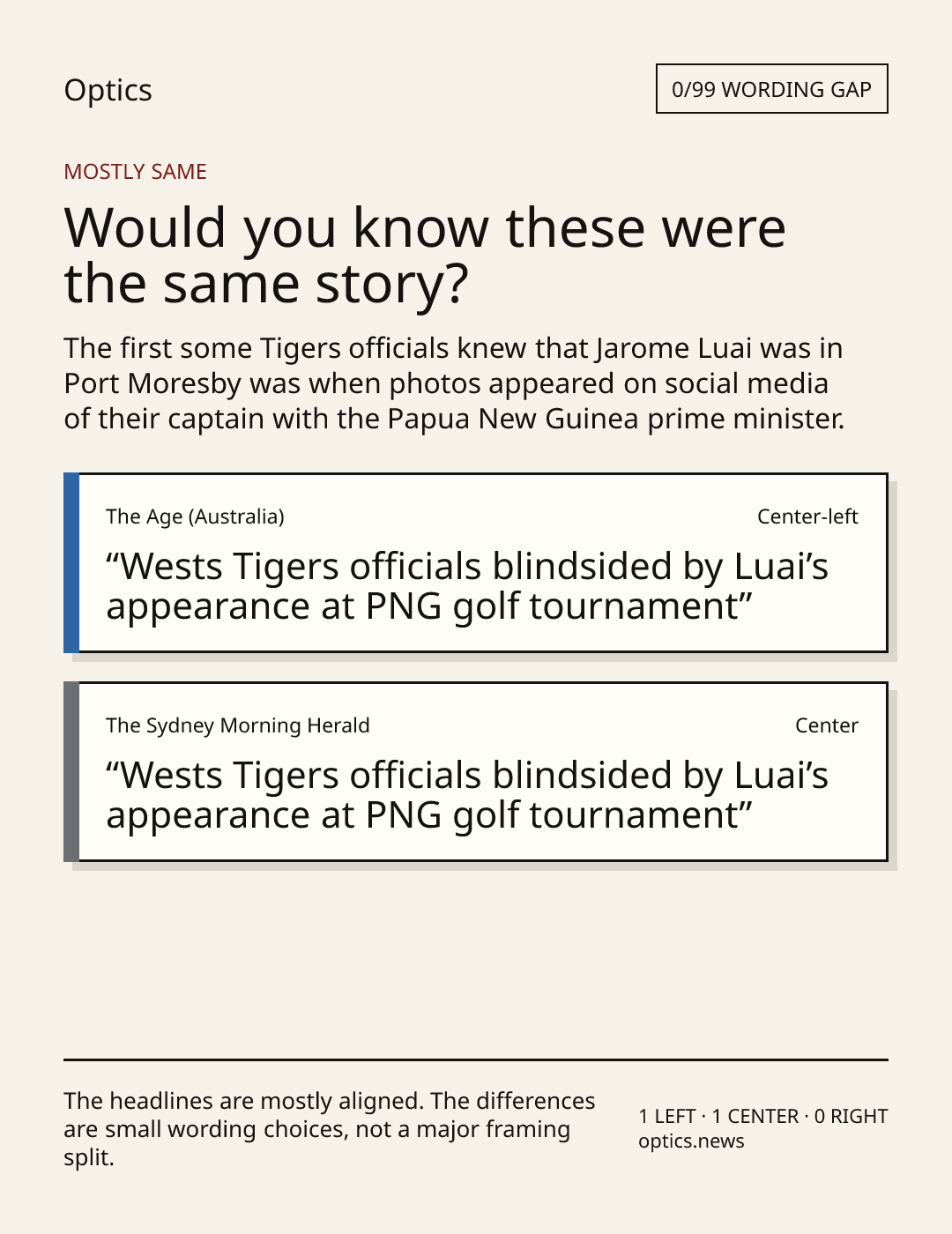 Optics

0/99 WORDING GAP

MOSTLY SAME

Would you know these were the same story?

The first some Tigers officials knew that Jarome Luai was in Port Moresby was when photos appeared on social media of their captain with the Papua New Guinea prime minister.

The Age (Australia)

Center-left

“Wests Tigers officials blindsided by Luai’s appearance at PNG golf tournament”

The Sydney Morning Herald

Center

“Wests Tigers officials blindsided by Luai’s appearance at PNG golf tournament”

The headlines are mostly aligned. The differences are small wording choices, not a major framing split.

1 LEFT · 1 CENTER · 0 RIGHT
optics.news